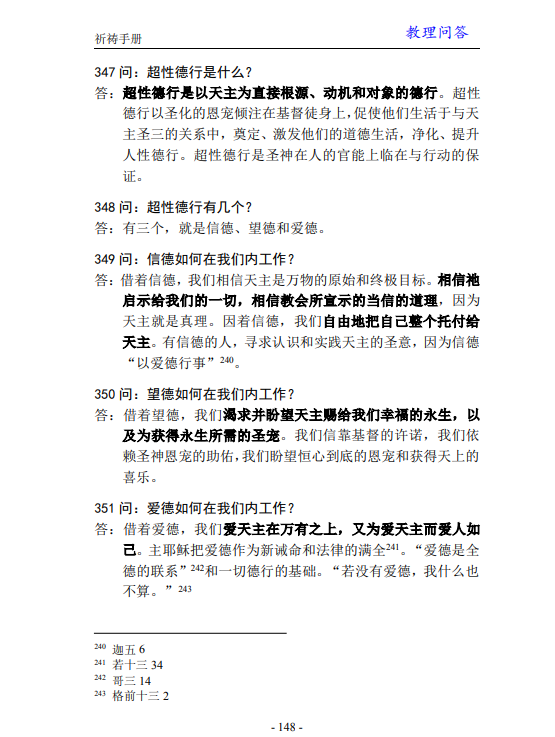 祈祷手册　　　　　　　　　　　　　　　　　教理问答

347 问：超性德行是什么？
答：超性德行是以天主为直接根源、动机和对象的德行。超性德行以圣化的恩宠倾注在基督徒身上，促使他们生活于与天主圣三的关系中，奠定、激发他们的道德生活，净化、提升人性德行。超性德行是圣神在人的官能上临在与行动的保证。

348 问：超性德行有几个？
答：有三个，就是信德、望德和爱德。

349 问：信德如何在我们内工作？
答：借着信德，我们相信天主是万物的原始和终极目标。相信祂启示给我们的一切，相信教会所宣示的当信的道理，因为天主就是真理。因着信德，我们自由地把自己整个托付给天主。有信德的人，寻求认识和实践天主的圣意，因为信德“以爱德行事”$^{240}$。

350 问：望德如何在我们内工作？
答：借着望德，我们渴求并盼望天主赐给我们幸福的永生，以及为获得永生所需的圣宠。我们信靠基督的许诺，我们依赖圣神恩宠的助佑，我们盼望恒心到底的恩宠和获得天上的喜乐。

351 问：爱德如何在我们内工作？
答：借着爱德，我们爱天主在万有之上，又为爱天主而爱人如己。主耶稣把爱德作为新诫命和法律的满全$^{241}$。“爱德是全德的联系”$^{242}$和一切德行的基础。“若没有爱德，我什么也不算。”$^{243}$

$^{240}$ 迦五 6
$^{241}$ 若十三 34
$^{242}$ 哥三 14
$^{243}$ 格前十三 2

- 148 -